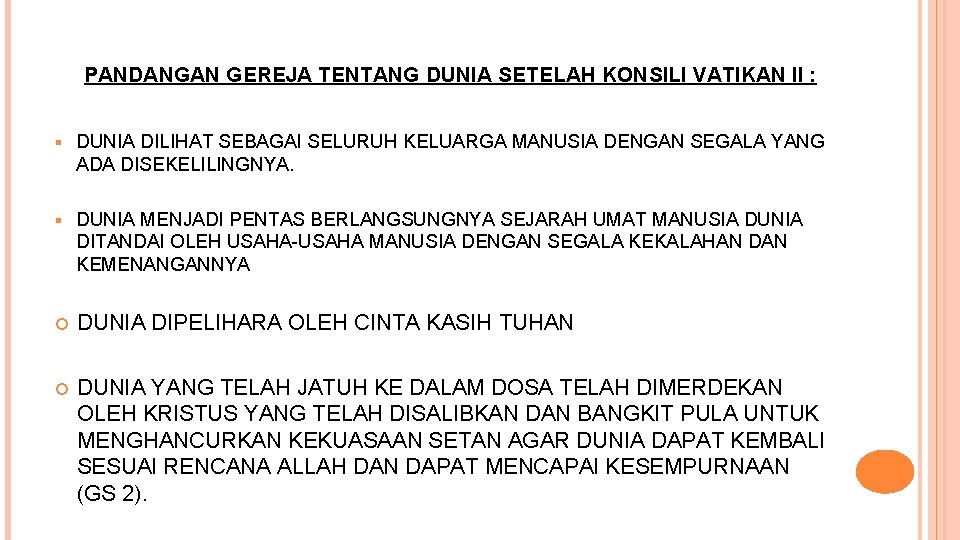 PANDANGAN GEREJA TENTANG DUNIA SETELAH KONSILI VATIKAN II :

• DUNIA DILIHAT SEBAGAI SELURUH KELUARGA MANUSIA DENGAN SEGALA YANG ADA DISEKELILINGNYA.

• DUNIA MENJADI PENTAS BERLANGSUNGNYA SEJARAH UMAT MANUSIA DUNIA DITANDAI OLEH USAHA-USAHA MANUSIA DENGAN SEGALA KEKALAHAN DAN KEMENANGANNYA

• DUNIA DIPELIHARA OLEH CINTA KASIH TUHAN

• DUNIA YANG TELAH JATUH KE DALAM DOSA TELAH DIMERDEKAN OLEH KRISTUS YANG TELAH DISALIBKAN DAN BANGKIT PULA UNTUK MENGHANCURKAN KEKUASAAN SETAN AGAR DUNIA DAPAT KEMBALI SESUAI RENCANA ALLAH DAN DAPAT MENCAPAI KESEMPURNAAN (GS 2).